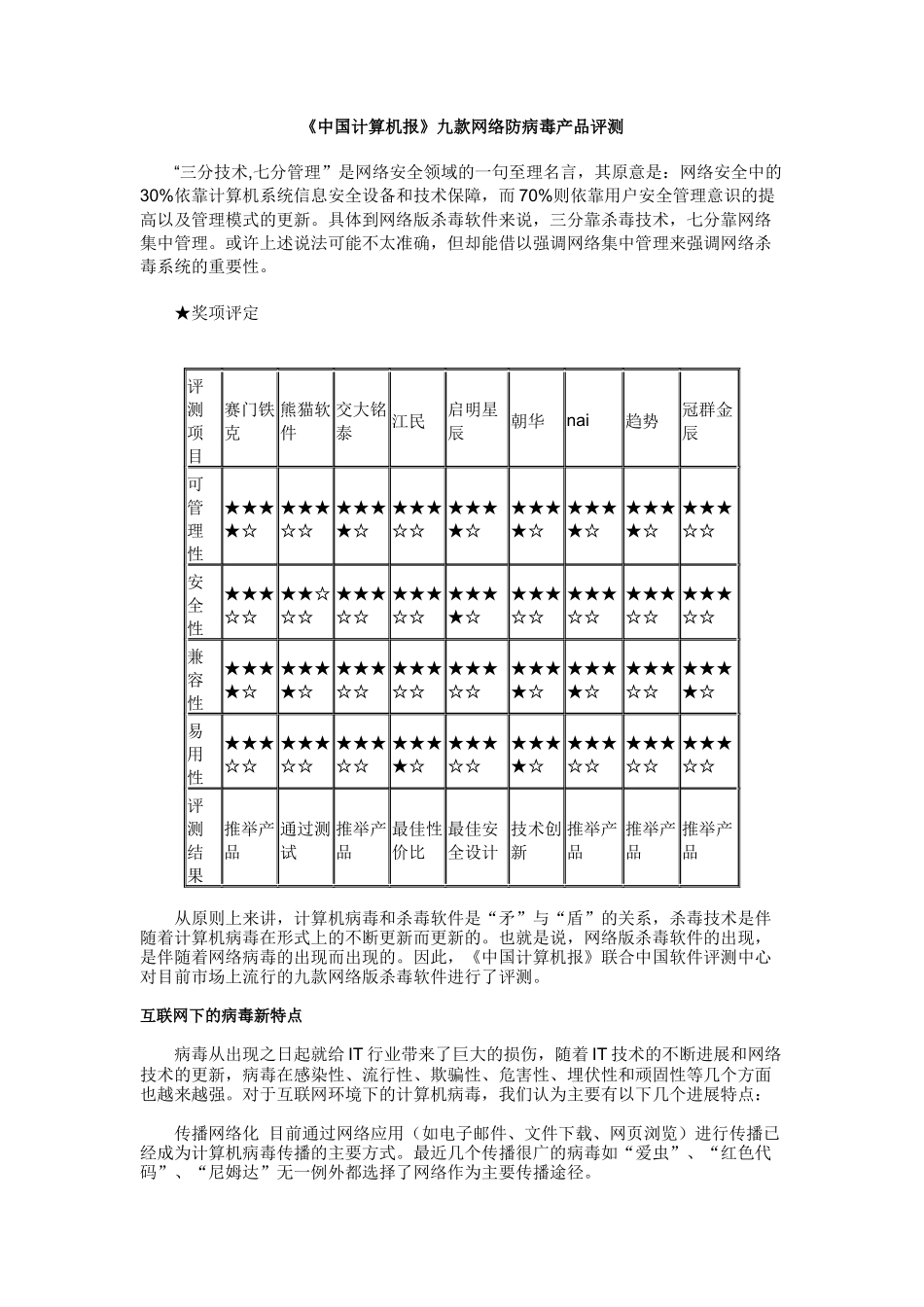 《中国计算机报》九款网络防病毒产品评测

“三分技术,七分管理”是网络安全领域的一句至理名言，其原意是：网络安全中的30%依靠计算机系统信息安全设备和技术保障，而70%则依靠用户安全管理意识的提高以及管理模式的更新。具体到网络版杀毒软件来说，三分靠杀毒技术，七分靠网络集中管理。或许上述说法可能不太准确，但却能借以强调网络集中管理来强调网络杀毒系统的重要性。

★奖项评定

| 评测项目 | 赛门铁克 | 熊猫软件 | 交大铭泰 | 江民 | 启明星辰 | 朝华 | nai | 趋势 | 冠群金辰 |
|---|---|---|---|---|---|---|---|---|---|
| 可管理性 | ★★★★☆ | ★★★☆☆ | ★★★★☆ | ★★★☆☆ | ★★★★☆ | ★★★★☆ | ★★★★☆ | ★★★★☆ | ★★★☆☆ |
| 安全性 | ★★★☆☆ | ★★☆☆☆ | ★★★☆☆ | ★★★☆☆ | ★★★★☆ | ★★★☆☆ | ★★★☆☆ | ★★★☆☆ | ★★★☆☆ |
| 兼容性 | ★★★★☆ | ★★★★☆ | ★★★☆☆ | ★★★☆☆ | ★★★☆☆ | ★★★★☆ | ★★★★☆ | ★★★☆☆ | ★★★★☆ |
| 易用性 | ★★★☆☆ | ★★★☆☆ | ★★★☆☆ | ★★★★☆ | ★★★☆☆ | ★★★★☆ | ★★★☆☆ | ★★★☆☆ | ★★★☆☆ |
| 评测结果 | 推举产品 | 通过测试 | 推举产品 | 最佳性价比 | 最佳安全设计 | 技术创新 | 推举产品 | 推举产品 | 推举产品 |

从原则上来讲，计算机病毒和杀毒软件是“矛”与“盾”的关系，杀毒技术是伴随着计算机病毒在形式上的不断更新而更新的。也就是说，网络版杀毒软件的出现，是伴随着网络病毒的出现而出现的。因此，《中国计算机报》联合中国软件评测中心对目前市场上流行的九款网络版杀毒软件进行了评测。

互联网下的病毒新特点

病毒从出现之日起就给IT行业带来了巨大的损伤，随着IT技术的不断进展和网络技术的更新，病毒在感染性、流行性、欺骗性、危害性、埋伏性和顽固性等几个方面也越来越强。对于互联网环境下的计算机病毒，我们认为主要有以下几个进展特点：

传播网络化 目前通过网络应用（如电子邮件、文件下载、网页浏览）进行传播已经成为计算机病毒传播的主要方式。最近几个传播很广的病毒如“爱虫”、“红色代码”、“尼姆达”无一例外都选择了网络作为主要传播途径。